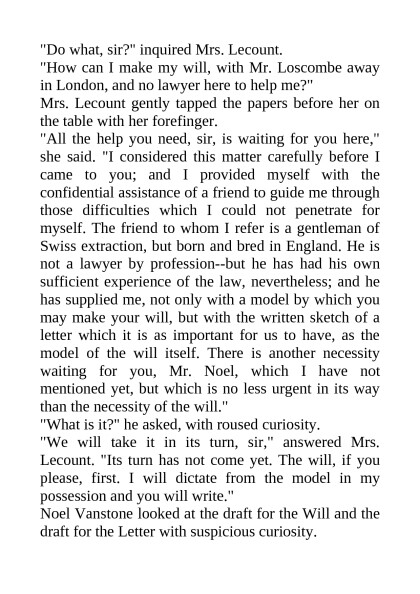 "Do what, sir?" inquired Mrs. Lecount.

"How can I make my will, with Mr. Loscombe away in London, and no lawyer here to help me?"

Mrs. Lecount gently tapped the papers before her on the table with her forefinger.

"All the help you need, sir, is waiting for you here," she said. "I considered this matter carefully before I came to you; and I provided myself with the confidential assistance of a friend to guide me through those difficulties which I could not penetrate for myself. The friend to whom I refer is a gentleman of Swiss extraction, but born and bred in England. He is not a lawyer by profession--but he has had his own sufficient experience of the law, nevertheless; and he has supplied me, not only with a model by which you may make your will, but with the written sketch of a letter which it is as important for us to have, as the model of the will itself. There is another necessity waiting for you, Mr. Noel, which I have not mentioned yet, but which is no less urgent in its way than the necessity of the will."

"What is it?" he asked, with roused curiosity.

"We will take it in its turn, sir," answered Mrs. Lecount. "Its turn has not come yet. The will, if you please, first. I will dictate from the model in my possession and you will write."

Noel Vanstone looked at the draft for the Will and the draft for the Letter with suspicious curiosity.